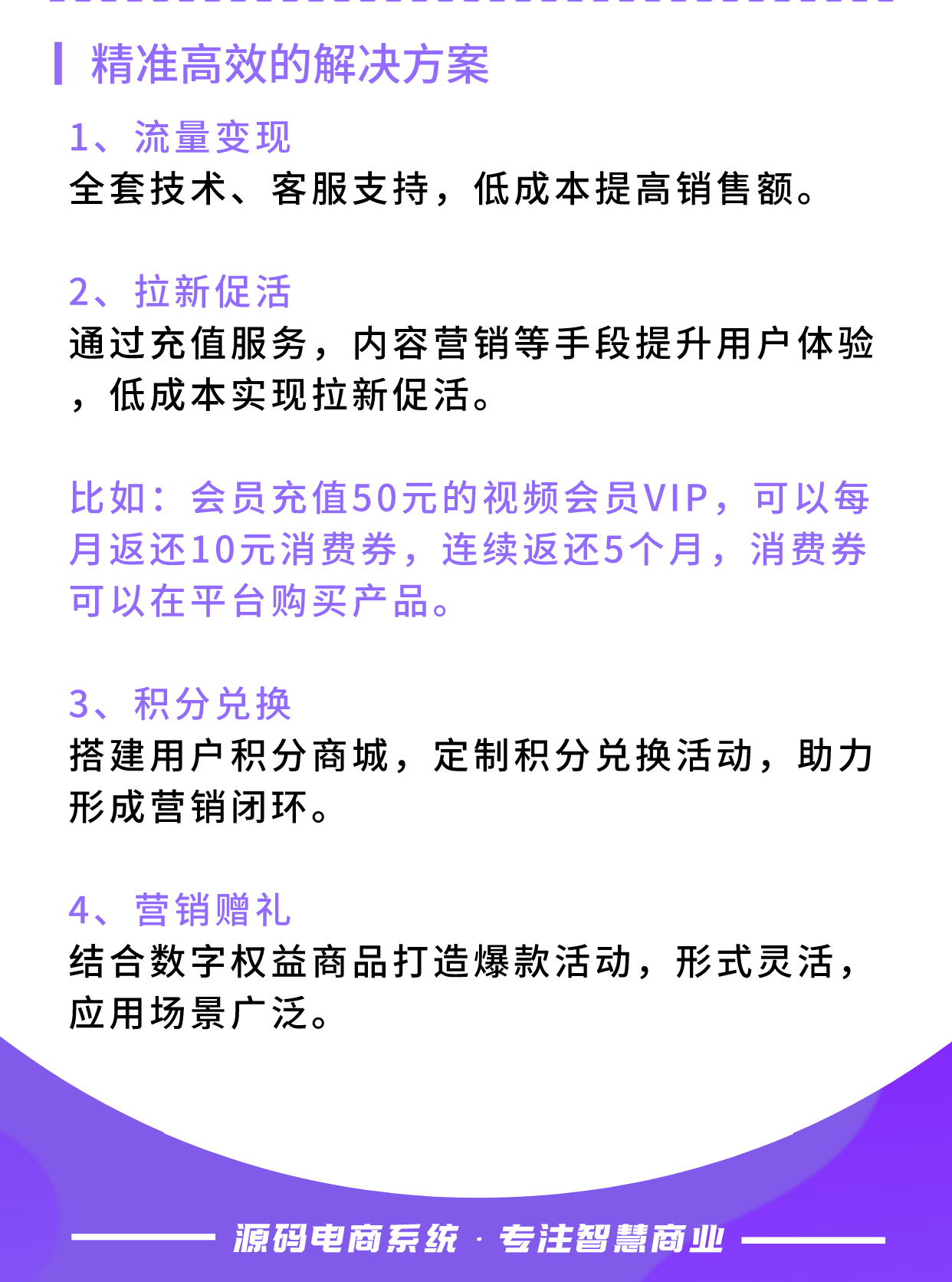 精准高效的解决方案

1、流量变现
全套技术、客服支持，低成本提高销售额。

2、拉新促活
通过充值服务，内容营销等手段提升用户体验，低成本实现拉新促活。

比如：会员充值50元的视频会员VIP，可以每月返还10元消费券，连续返还5个月，消费券可以在平台购买产品。

3、积分兑换
搭建用户积分商城，定制积分兑换活动，助力形成营销闭环。

4、营销赠礼
结合数字权益商品打造爆款活动，形式灵活，应用场景广泛。

源码电商系统 · 专注智慧商业